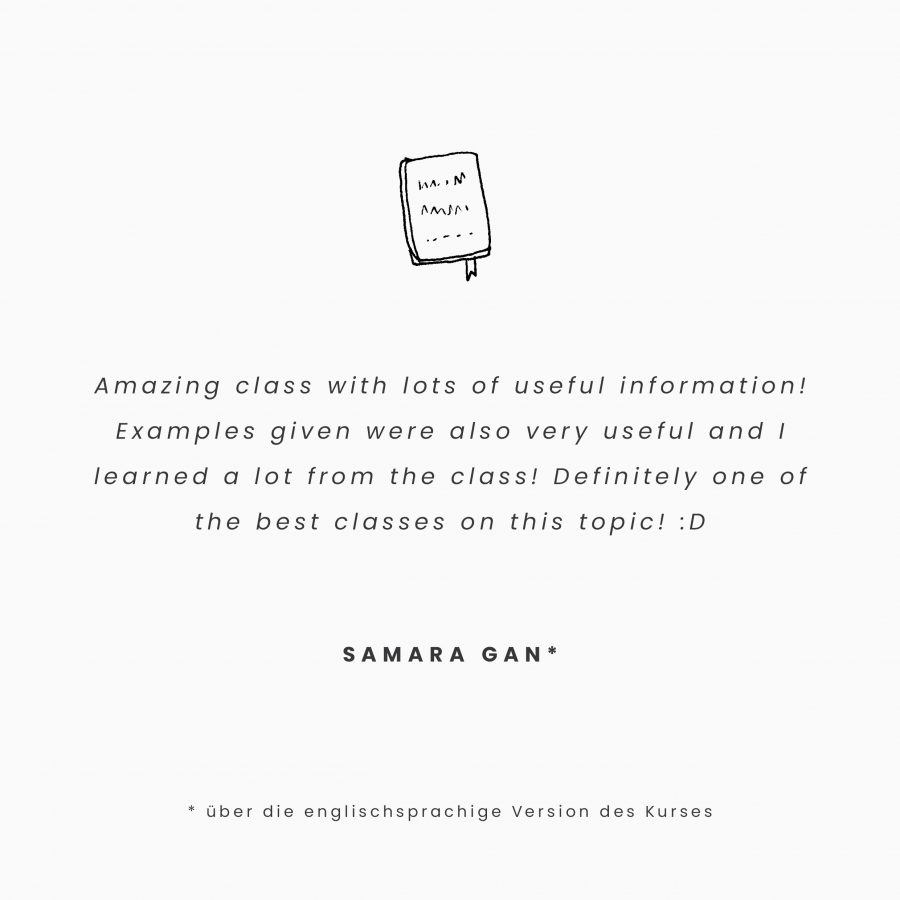 Amazing class with lots of useful information! Examples given were also very useful and I learned a lot from the class! Definitely one of the best classes on this topic! :D

SAMARA GAN*

* über die englischsprachige Version des Kurses